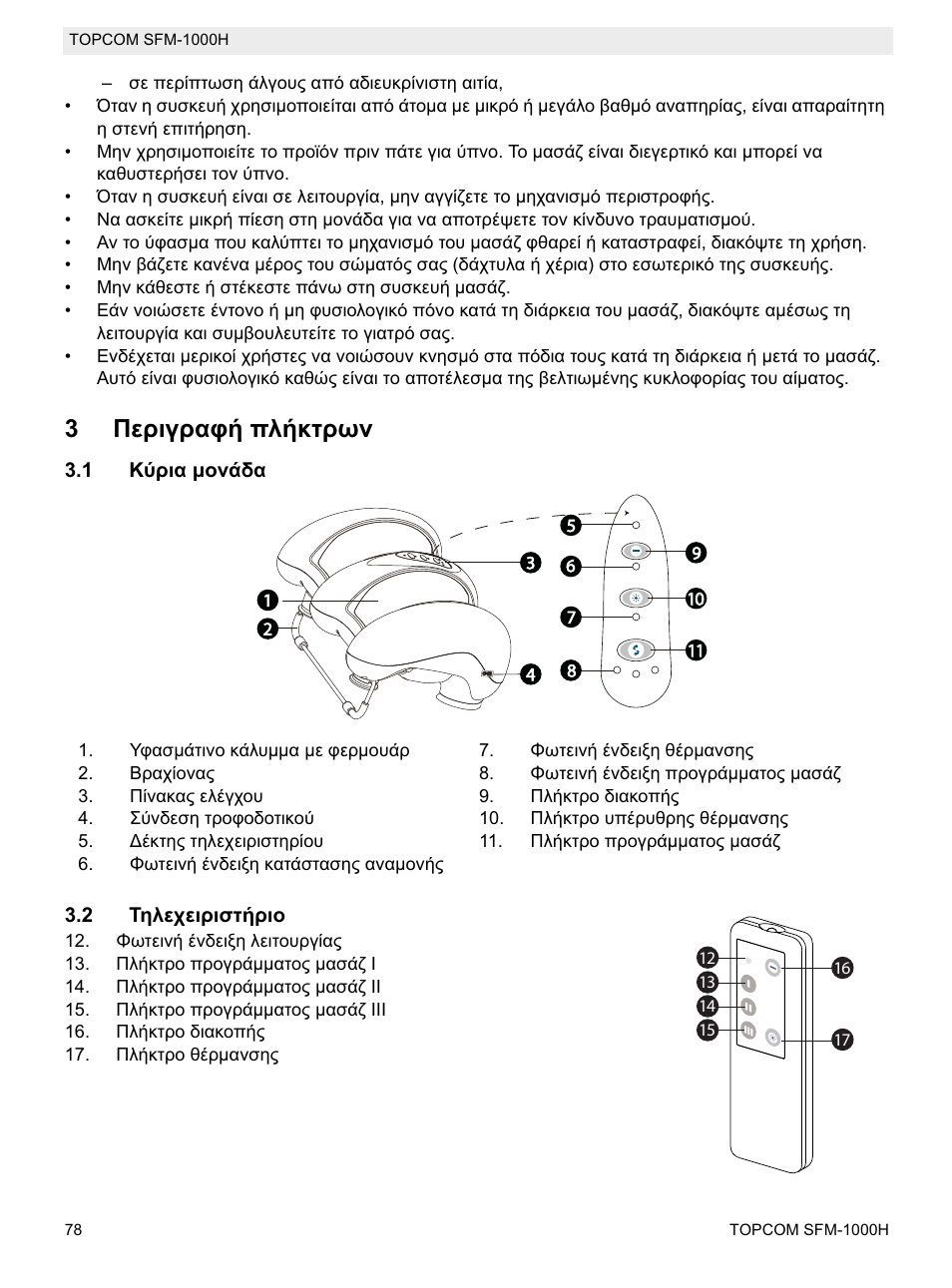 TOPCOM SFM-1000H

– σε περίπτωση άλγους από αδιευκρίνιστη αιτία,

• Όταν η συσκευή χρησιμοποιείται από άτομα με μικρό ή μεγάλο βαθμό αναπηρίας, είναι απαραίτητη η στενή επιτήρηση.
• Μην χρησιμοποιείτε το προϊόν πριν πάτε για ύπνο. Το μασάζ είναι διεγερτικό και μπορεί να καθυστερήσει τον ύπνο.
• Όταν η συσκευή είναι σε λειτουργία, μην αγγίζετε το μηχανισμό περιστροφής.
• Να ασκείτε μικρή πίεση στη μονάδα για να αποτρέψετε τον κίνδυνο τραυματισμού.
• Αν το ύφασμα που καλύπτει το μηχανισμό του μασάζ φθαρεί ή καταστραφεί, διακόψτε τη χρήση.
• Μην βάζετε κανένα μέρος του σώματός σας (δάχτυλα ή χέρια) στο εσωτερικό της συσκευής.
• Μην κάθεστε ή στέκεστε πάνω στη συσκευή μασάζ.
• Εάν νοιώσετε έντονο ή μη φυσιολογικό πόνο κατά τη διάρκεια του μασάζ, διακόψτε αμέσως τη λειτουργία και συμβουλευτείτε το γιατρό σας.
• Ενδέχεται μερικοί χρήστες να νοιώσουν κνησμό στα πόδια τους κατά τη διάρκεια ή μετά το μασάζ. Αυτό είναι φυσιολογικό καθώς είναι το αποτέλεσμα της βελτιωμένης κυκλοφορίας του αίματος.

3 Περιγραφή πλήκτρων

3.1 Κύρια μονάδα

1 2 3 4 5 6 7 8 9 10 11

1. Υφασμάτινο κάλυμμα με φερμουάρ
2. Βραχίονας
3. Πίνακας ελέγχου
4. Σύνδεση τροφοδοτικού
5. Δέκτης τηλεχειριστηρίου
6. Φωτεινή ένδειξη κατάστασης αναμονής

7. Φωτεινή ένδειξη θέρμανσης
8. Φωτεινή ένδειξη προγράμματος μασάζ
9. Πλήκτρο διακοπής
10. Πλήκτρο υπέρυθρης θέρμανσης
11. Πλήκτρο προγράμματος μασάζ

3.2 Τηλεχειριστήριο
12. Φωτεινή ένδειξη λειτουργίας
13. Πλήκτρο προγράμματος μασάζ I
14. Πλήκτρο προγράμματος μασάζ II
15. Πλήκτρο προγράμματος μασάζ III
16. Πλήκτρο διακοπής
17. Πλήκτρο θέρμανσης

12 13 14 15 16 17

78 TOPCOM SFM-1000H